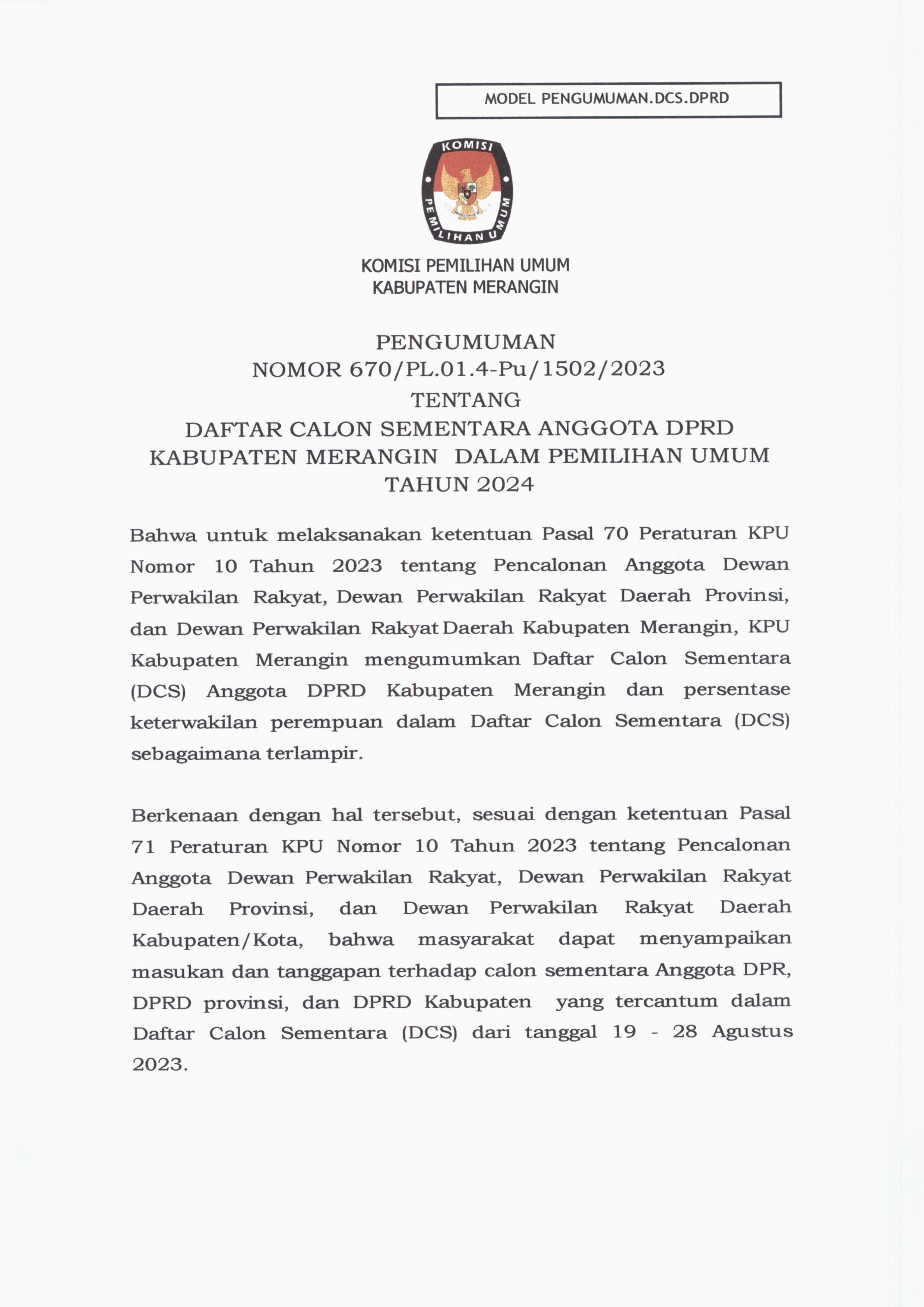 MODEL PENGUMUMAN.DCS.DPRD

KOMISI PEMILIHAN UMUM

KOMISI PEMILIHAN UMUM
KABUPATEN MERANGIN

PENGUMUMAN
NOMOR 670/PL.01.4-Pu/1502/2023
TENTANG
DAFTAR CALON SEMENTARA ANGGOTA DPRD KABUPATEN MERANGIN DALAM PEMILIHAN UMUM TAHUN 2024

Bahwa untuk melaksanakan ketentuan Pasal 70 Peraturan KPU Nomor 10 Tahun 2023 tentang Pencalonan Anggota Dewan Perwakilan Rakyat, Dewan Perwakilan Rakyat Daerah Provinsi, dan Dewan Perwakilan Rakyat Daerah Kabupaten Merangin, KPU Kabupaten Merangin mengumumkan Daftar Calon Sementara (DCS) Anggota DPRD Kabupaten Merangin dan persentase keterwakilan perempuan dalam Daftar Calon Sementara (DCS) sebagaimana terlampir.

Berkenaan dengan hal tersebut, sesuai dengan ketentuan Pasal 71 Peraturan KPU Nomor 10 Tahun 2023 tentang Pencalonan Anggota Dewan Perwakilan Rakyat, Dewan Perwakilan Rakyat Daerah Provinsi, dan Dewan Perwakilan Rakyat Daerah Kabupaten/Kota, bahwa masyarakat dapat menyampaikan masukan dan tanggapan terhadap calon sementara Anggota DPR, DPRD provinsi, dan DPRD Kabupaten yang tercantum dalam Daftar Calon Sementara (DCS) dari tanggal 19 - 28 Agustus 2023.